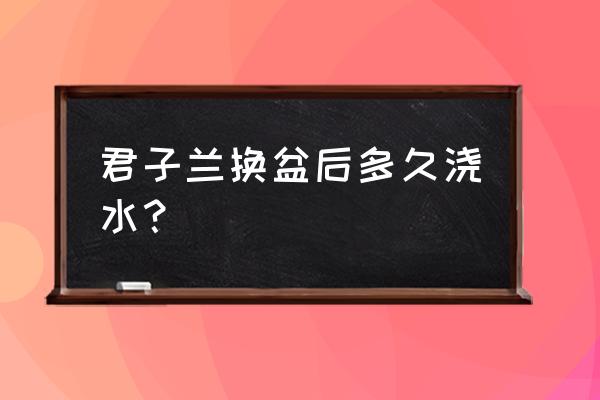 君子兰换盆后多久浇水？